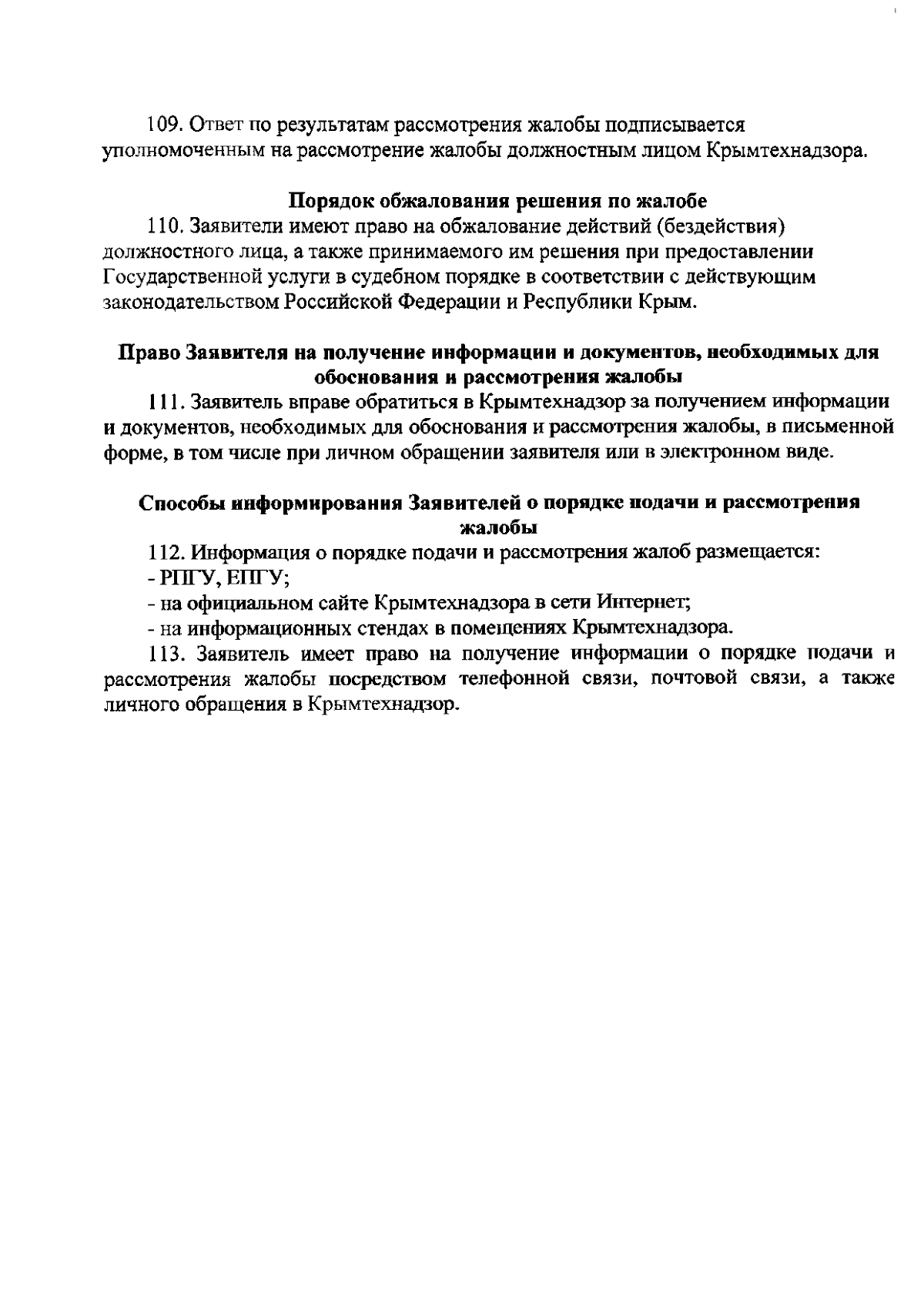 109. Ответ по результатам рассмотрения жалобы подписывается уполномоченным на рассмотрение жалобы должностным лицом Крымтехнадзора.

Порядок обжалования решения по жалобе

110. Заявители имеют право на обжалование действий (бездействия) должностного лица, а также принимаемого им решения при предоставлении Государственной услуги в судебном порядке в соответствии с действующим законодательством Российской Федерации и Республики Крым.

Право Заявителя на получение информации и документов, необходимых для обоснования и рассмотрения жалобы

111. Заявитель вправе обратиться в Крымтехнадзор за получением информации и документов, необходимых для обоснования и рассмотрения жалобы, в письменной форме, в том числе при личном обращении заявителя или в электронном виде.

Способы информирования Заявителей о порядке подачи и рассмотрения жалобы

112. Информация о порядке подачи и рассмотрения жалоб размещается:

- РПГУ, ЕПГУ;

- на официальном сайте Крымтехнадзора в сети Интернет;

- на информационных стендах в помещениях Крымтехнадзора.

113. Заявитель имеет право на получение информации о порядке подачи и рассмотрения жалобы посредством телефонной связи, почтовой связи, а также личного обращения в Крымтехнадзор.